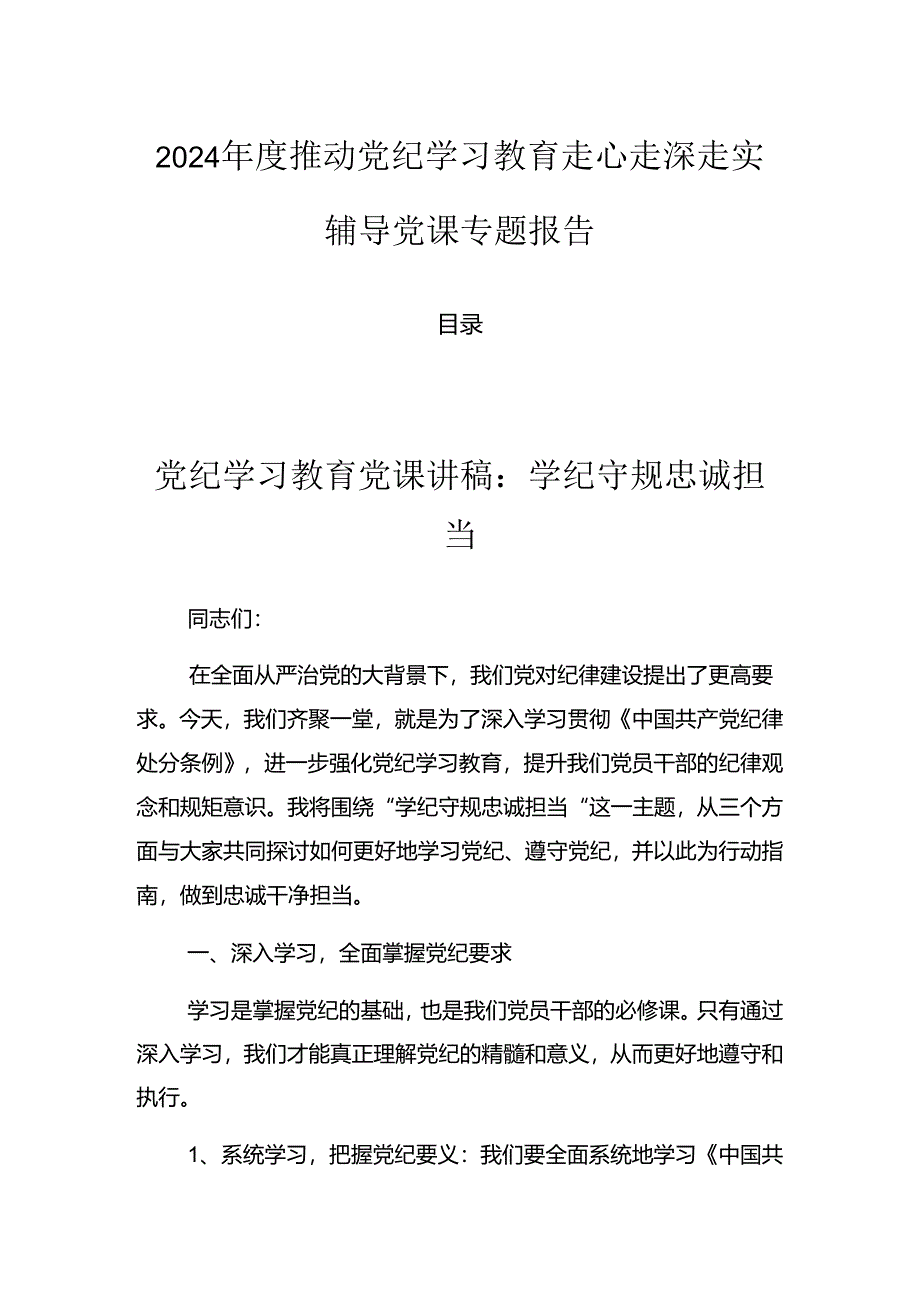 2024年度推动党纪学习教育走心走深走实辅导党课专题报告

目录

党纪学习教育党课讲稿：学纪守规忠诚担当

同志们：

在全面从严治党的大背景下，我们党对纪律建设提出了更高要求。今天，我们齐聚一堂，就是为了深入学习贯彻《中国共产党纪律处分条例》，进一步强化党纪学习教育，提升我们党员干部的纪律观念和规矩意识。我将围绕“学纪守规忠诚担当“这一主题，从三个方面与大家共同探讨如何更好地学习党纪、遵守党纪，并以此为行动指南，做到忠诚干净担当。

一、深入学习，全面掌握党纪要求

学习是掌握党纪的基础，也是我们党员干部的必修课。只有通过深入学习，我们才能真正理解党纪的精髓和意义，从而更好地遵守和执行。

1、系统学习，把握党纪要义：我们要全面系统地学习《中国共